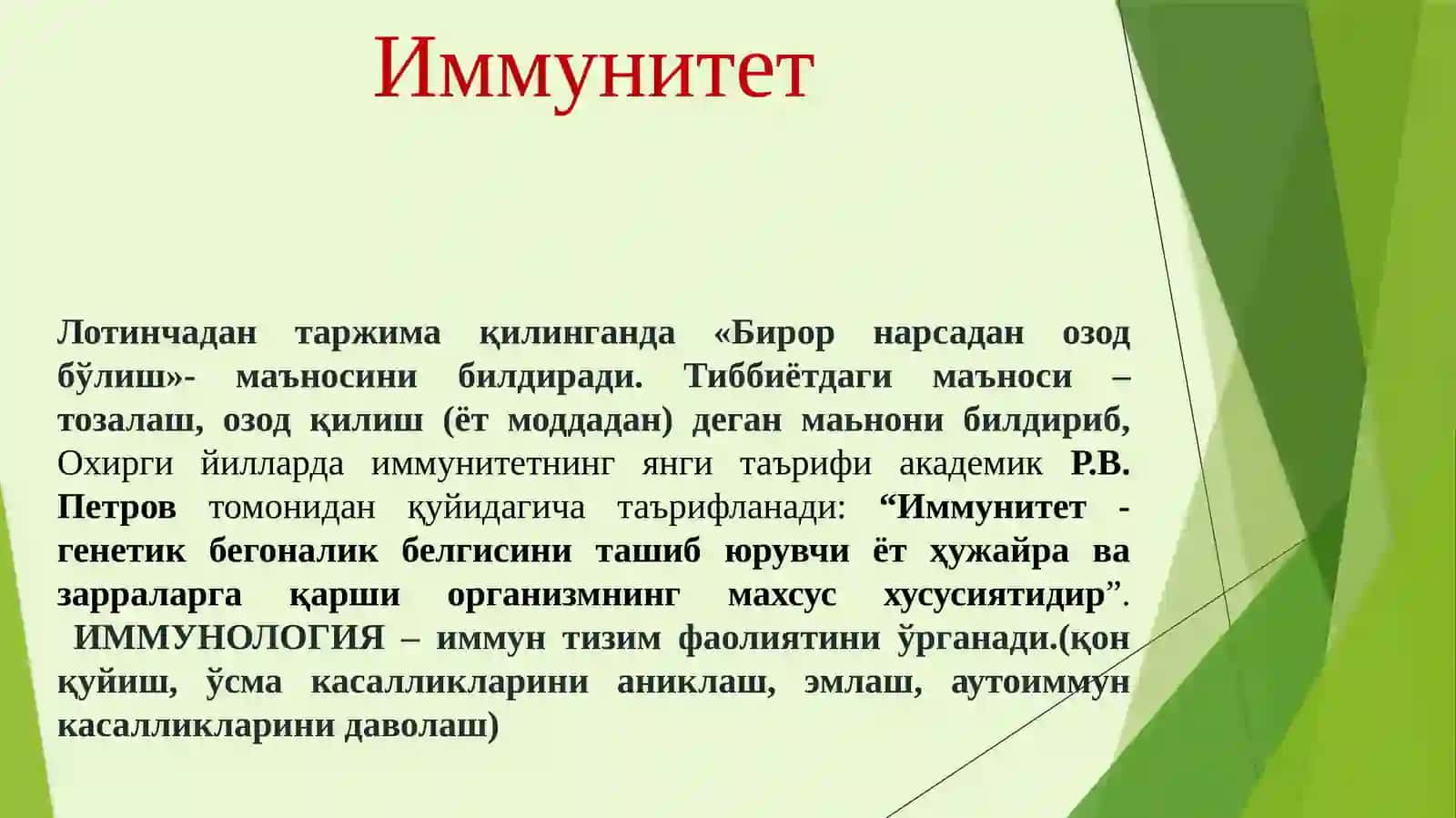 Иммунитет

Лотинчадан таржима қилинганда «Бирор нарсадан озод бўлиш»- маъносини билдиради. Тиббиётдаги маъноси – тозалаш, озод қилиш (ёт моддадан) деган маьнони билдириб, Охирги йилларда иммунитетнинг янги таърифи академик Р.В. Петров томонидан қуйидагича таърифланади: “Иммунитет - генетик бегоналик белгисини ташиб юрувчи ёт ҳужайра ва зарраларга қарши организмнинг махсус хусусиятидир”.
ИММУНОЛОГИЯ – иммун тизим фаолиятини ўрганади.(қон қуйиш, ўсма касалликларини аниклаш, эмлаш, аутоиммун касалликларини даволаш)